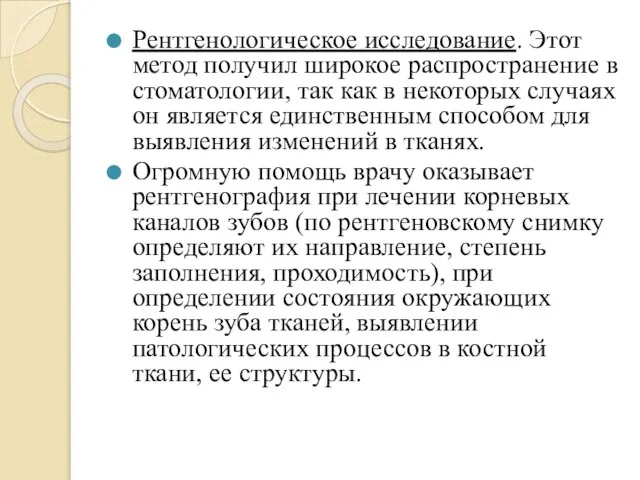 Рентгенологическое исследование. Этот метод получил широкое распространение в стоматологии, так как в некоторых случаях он является единственным способом для выявления изменений в тканях.

Огромную помощь врачу оказывает рентгенография при лечении корневых каналов зубов (по рентгеновскому снимку определяют их направление, степень заполнения, проходимость), при определении состояния окружающих корень зуба тканей, выявлении патологических процессов в костной ткани, ее структуры.